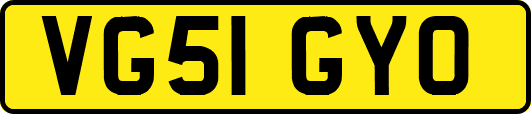 VG51 GYO